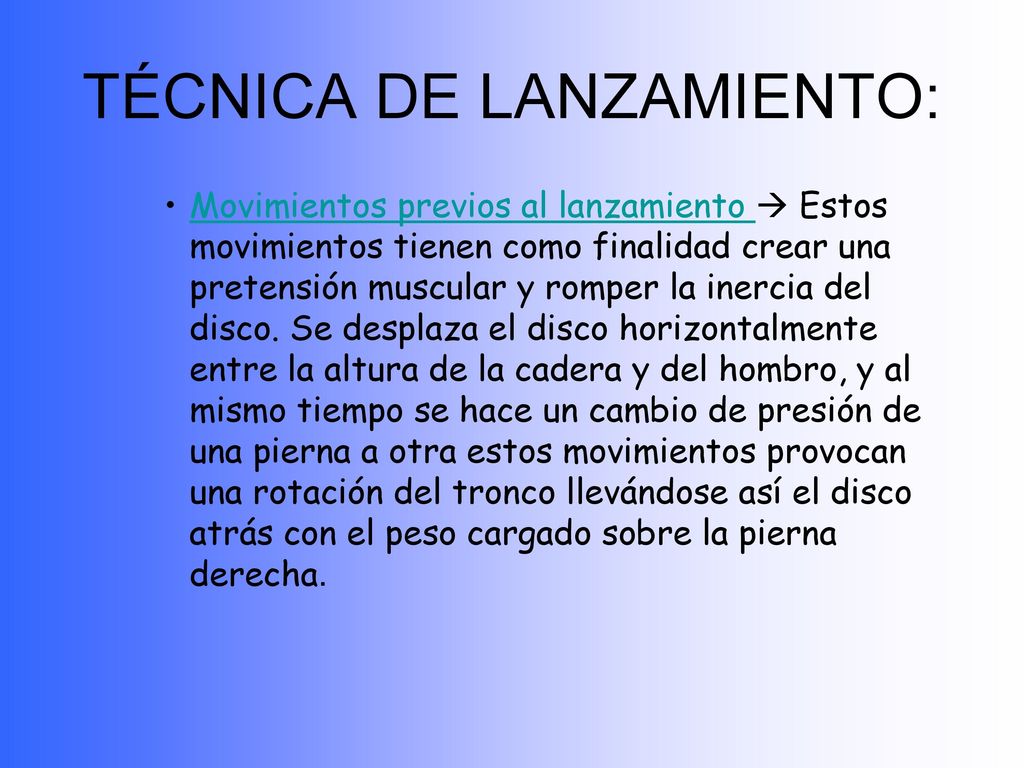 TÉCNICA DE LANZAMIENTO:

• Movimientos previos al lanzamiento → Estos movimientos tienen como finalidad crear una pretensión muscular y romper la inercia del disco. Se desplaza el disco horizontalmente entre la altura de la cadera y del hombro, y al mismo tiempo se hace un cambio de presión de una pierna a otra estos movimientos provocan una rotación del tronco llevándose así el disco atrás con el peso cargado sobre la pierna derecha.